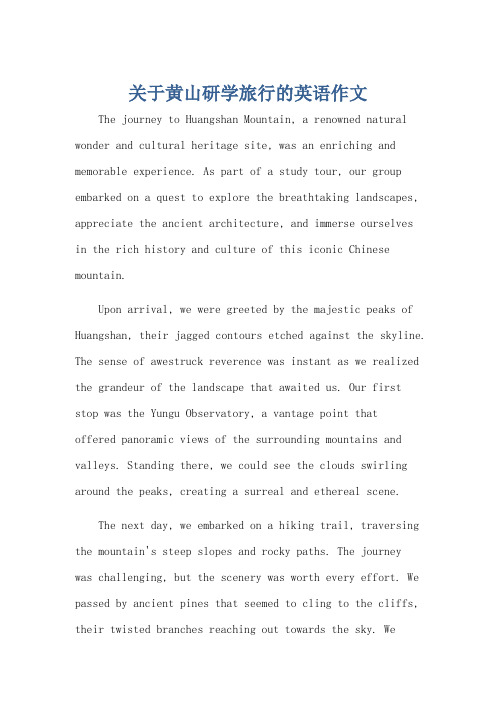 关于黄山研学旅行的英语作文

The journey to Huangshan Mountain, a renowned natural wonder and cultural heritage site, was an enriching and memorable experience. As part of a study tour, our group embarked on a quest to explore the breathtaking landscapes, appreciate the ancient architecture, and immerse ourselves in the rich history and culture of this iconic Chinese mountain.

Upon arrival, we were greeted by the majestic peaks of Huangshan, their jagged contours etched against the skyline. The sense of awestruck reverence was instant as we realized the grandeur of the landscape that awaited us. Our first stop was the Yungu Observatory, a vantage point that offered panoramic views of the surrounding mountains and valleys. Standing there, we could see the clouds swirling around the peaks, creating a surreal and ethereal scene.

The next day, we embarked on a hiking trail, traversing the mountain's steep slopes and rocky paths. The journey was challenging, but the scenery was worth every effort. We passed by ancient pines that seemed to cling to the cliffs, their twisted branches reaching out towards the sky. We